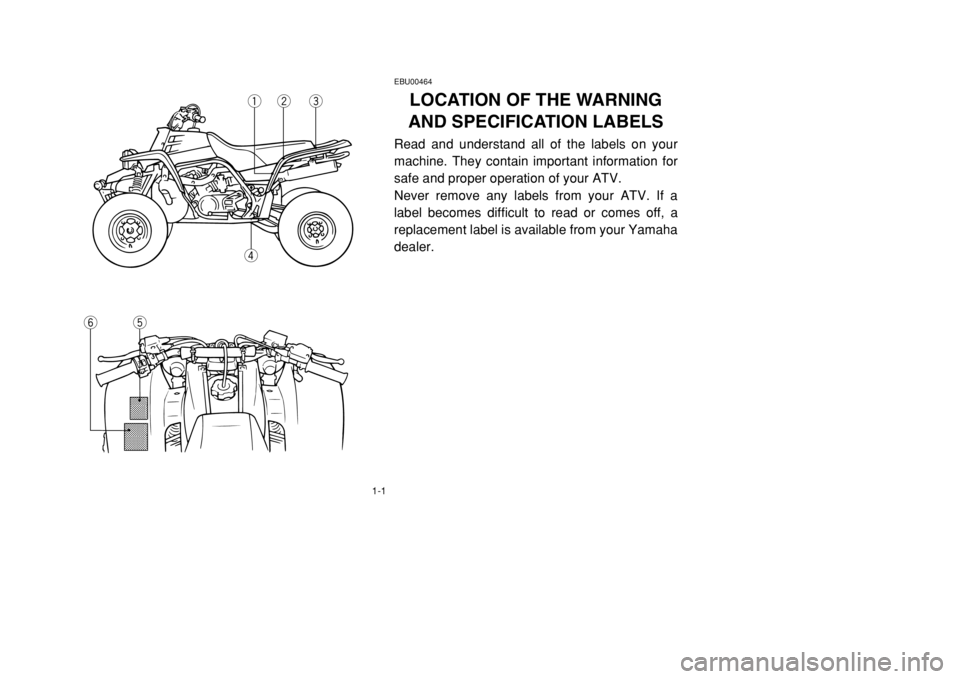 1
2
3
4

6
5

EBU00464

LOCATION OF THE WARNING AND SPECIFICATION LABELS

Read and understand all of the labels on your machine. They contain important information for safe and proper operation of your ATV.
Never remove any labels from your ATV. If a label becomes difficult to read or comes off, a replacement label is available from your Yamaha dealer.

1-1

carmanualsonline.info